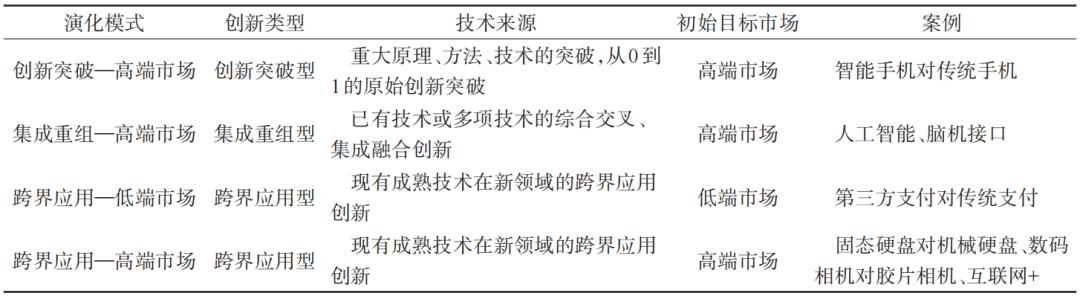 | 演化模式 | 创新类型 | 技术来源 | 初始目标市场 | 案例 |
|---|---|---|---|---|
| 创新突破—高端市场 | 创新突破型 | 重大原理、方法、技术的突破，从0到1的原始创新突破 | 高端市场 | 智能手机对传统手机 |
| 集成重组—高端市场 | 集成重组型 | 已有技术或多项技术的综合交叉、集成融合创新 | 高端市场 | 人工智能、脑机接口 |
| 跨界应用—低端市场 | 跨界应用型 | 现有成熟技术在新领域的跨界应用创新 | 低端市场 | 第三方支付对传统支付 |
| 跨界应用—高端市场 | 跨界应用型 | 现有成熟技术在新领域的跨界应用创新 | 高端市场 | 固态硬盘对机械硬盘、数码相机对胶片相机、互联网+ |